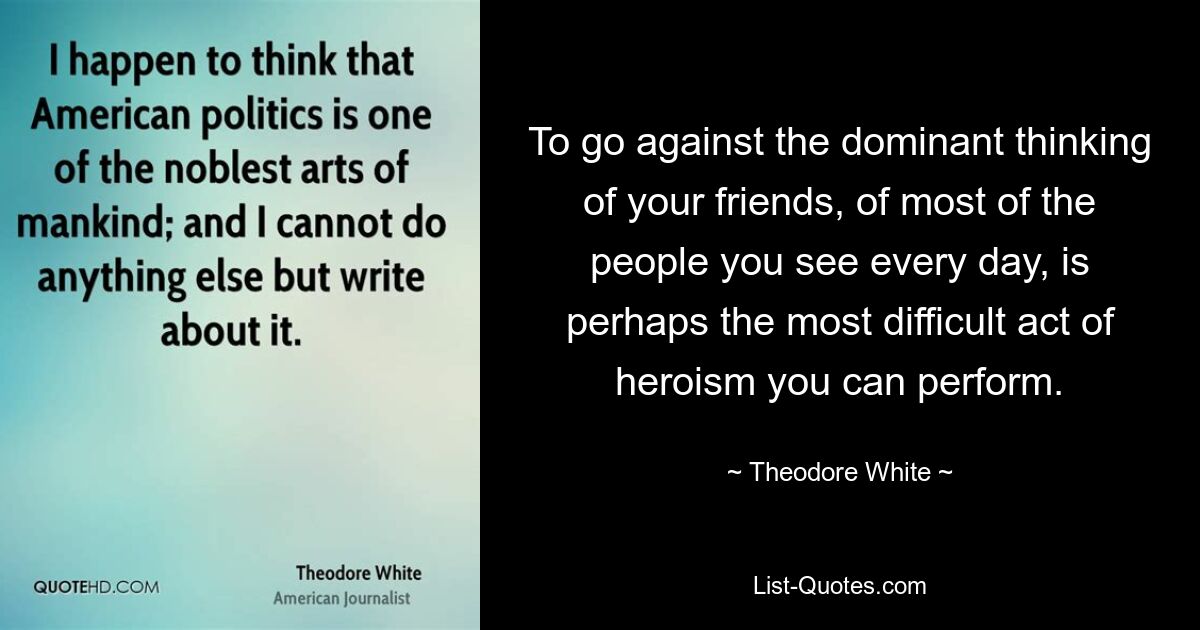 I happen to think that American politics is one of the noblest arts of mankind; and I cannot do anything else but write about it.

QUOTEHD.COM

Theodore White
American Journalist

To go against the dominant thinking of your friends, of most of the people you see every day, is perhaps the most difficult act of heroism you can perform.

~ Theodore White ~

List-Quotes.com